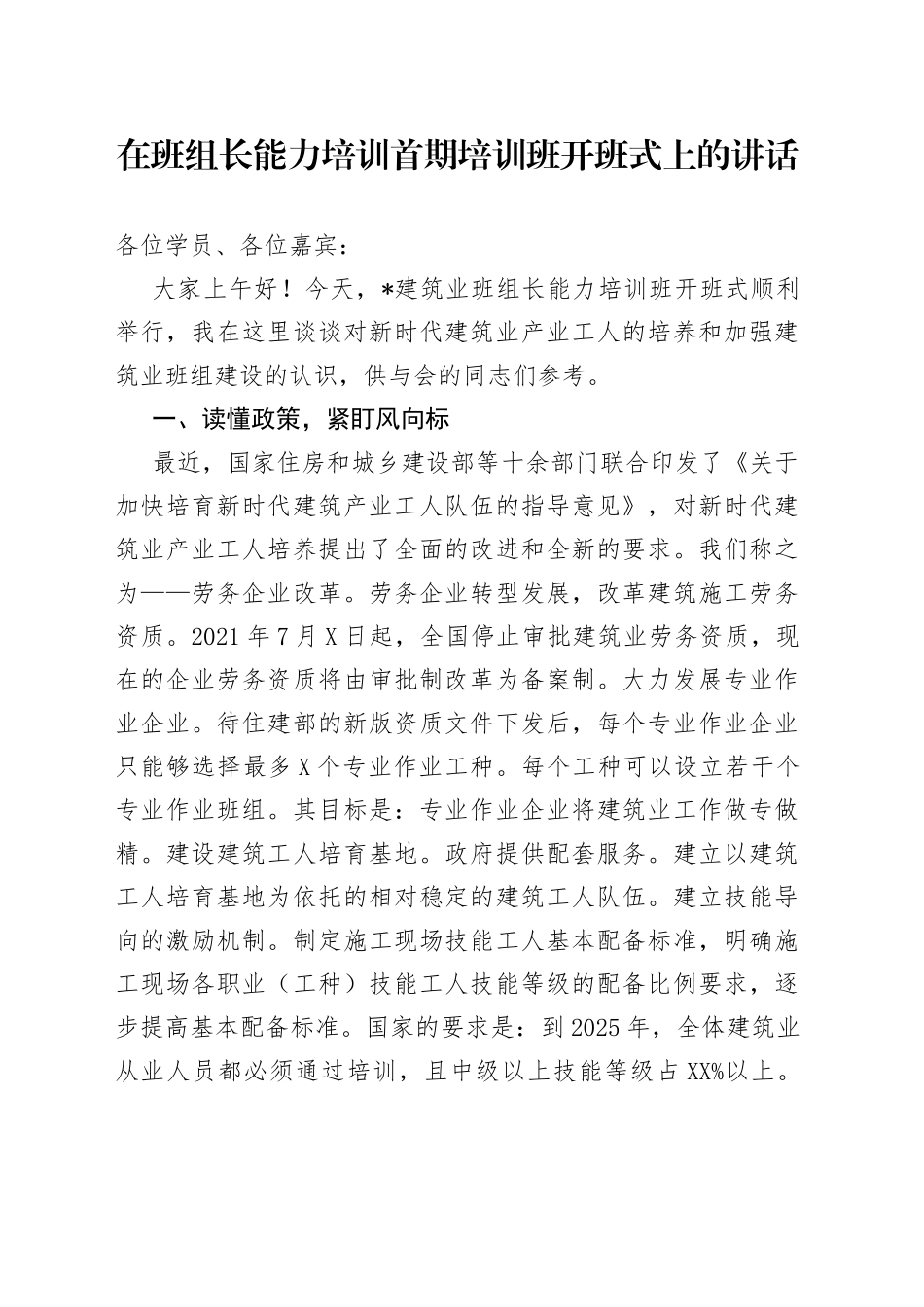 在班组长能力培训首期培训班开班式上的讲话

各位学员、各位嘉宾：

大家上午好！今天，*建筑业班组长能力培训班开班式顺利举行，我在这里谈谈对新时代建筑业产业工人的培养和加强建筑业班组建设的认识，供与会的同志们参考。

一、读懂政策，紧盯风向标

最近，国家住房和城乡建设部等十余部门联合印发了《关于加快培育新时代建筑产业工人队伍的指导意见》，对新时代建筑业产业工人培养提出了全面的改进和全新的要求。我们称之为——劳务企业改革。劳务企业转型发展，改革建筑施工劳务资质。2021年7月X日起，全国停止审批建筑业劳务资质，现在的企业劳务资质将由审批制改革为备案制。大力发展专业作业企业。待住建部的新版资质文件下发后，每个专业作业企业只能够选择最多X个专业作业工种。每个工种可以设立若干个专业作业班组。其目标是：专业作业企业将建筑业工作做专做精。建设建筑工人培育基地。政府提供配套服务。建立以建筑工人培育基地为依托的相对稳定的建筑工人队伍。建立技能导向的激励机制。制定施工现场技能工人基本配备标准，明确施工现场各职业（工种）技能工人技能等级的配备比例要求，逐步提高基本配备标准。国家的要求是：到2025年，全体建筑业从业人员都必须通过培训，且中级以上技能等级占XX%以上。